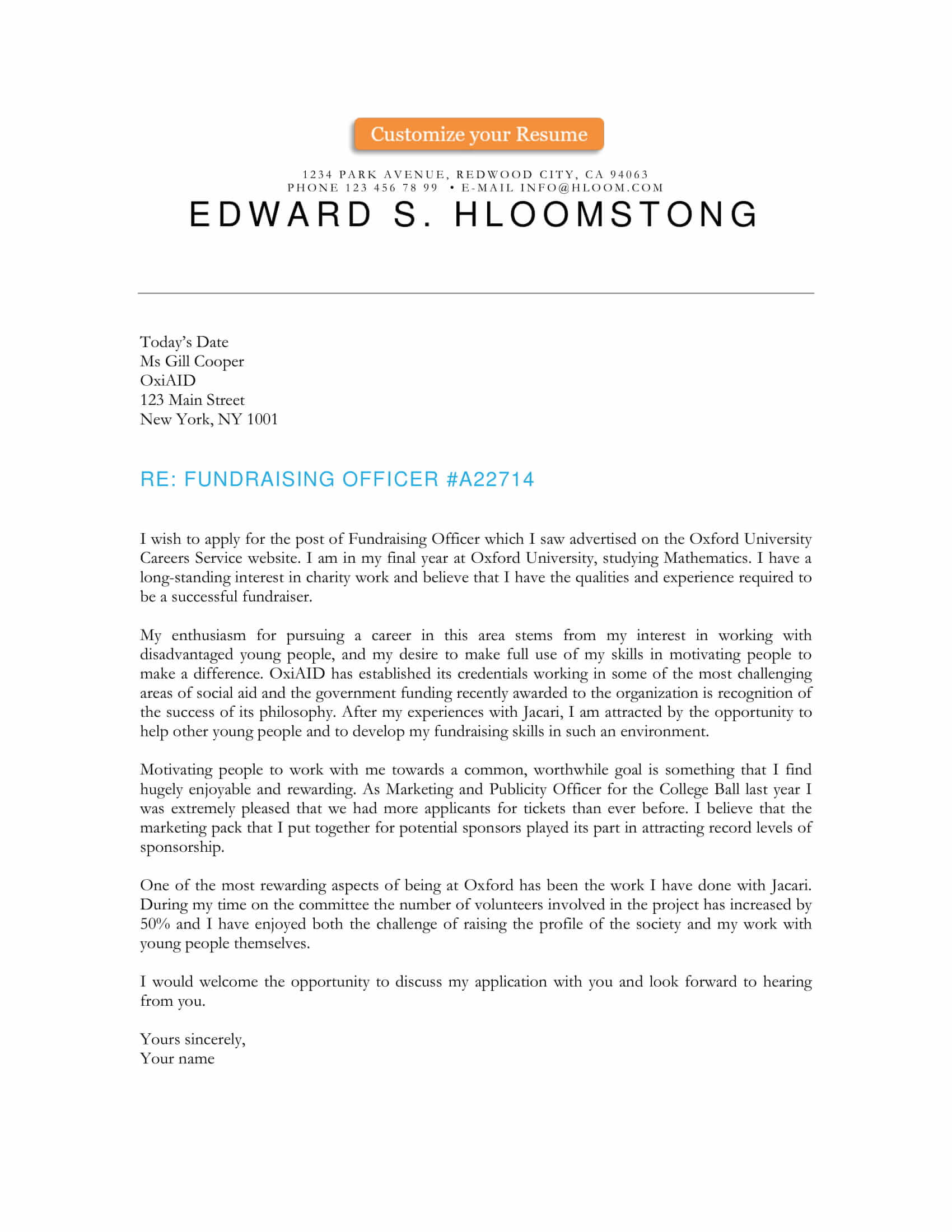 Customize your Resume

1234 PARK AVENUE, REDWOOD CITY, CA 94063
PHONE 123 456 78 99 • E-MAIL INFO@HLOOM.COM

EDWARD S. HLOOMSTONG

Today's Date
Ms Gill Cooper
OxiAID
123 Main Street
New York, NY 1001

RE: FUNDRAISING OFFICER #A22714

I wish to apply for the post of Fundraising Officer which I saw advertised on the Oxford University Careers Service website. I am in my final year at Oxford University, studying Mathematics. I have a long-standing interest in charity work and believe that I have the qualities and experience required to be a successful fundraiser.

My enthusiasm for pursuing a career in this area stems from my interest in working with disadvantaged young people, and my desire to make full use of my skills in motivating people to make a difference. OxiAID has established its credentials working in some of the most challenging areas of social aid and the government funding recently awarded to the organization is recognition of the success of its philosophy. After my experiences with Jacari, I am attracted by the opportunity to help other young people and to develop my fundraising skills in such an environment.

Motivating people to work with me towards a common, worthwhile goal is something that I find hugely enjoyable and rewarding. As Marketing and Publicity Officer for the College Ball last year I was extremely pleased that we had more applicants for tickets than ever before. I believe that the marketing pack that I put together for potential sponsors played its part in attracting record levels of sponsorship.

One of the most rewarding aspects of being at Oxford has been the work I have done with Jacari. During my time on the committee the number of volunteers involved in the project has increased by 50% and I have enjoyed both the challenge of raising the profile of the society and my work with young people themselves.

I would welcome the opportunity to discuss my application with you and look forward to hearing from you.

Yours sincerely,
Your name